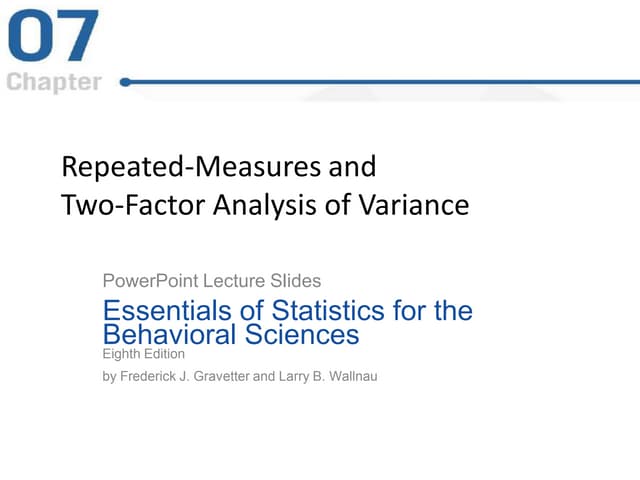 07
Chapter

Repeated-Measures and
Two-Factor Analysis of Variance

PowerPoint Lecture Slides

Essentials of Statistics for the Behavioral Sciences
Eighth Edition

by Frederick J. Gravetter and Larry B. Wallnau